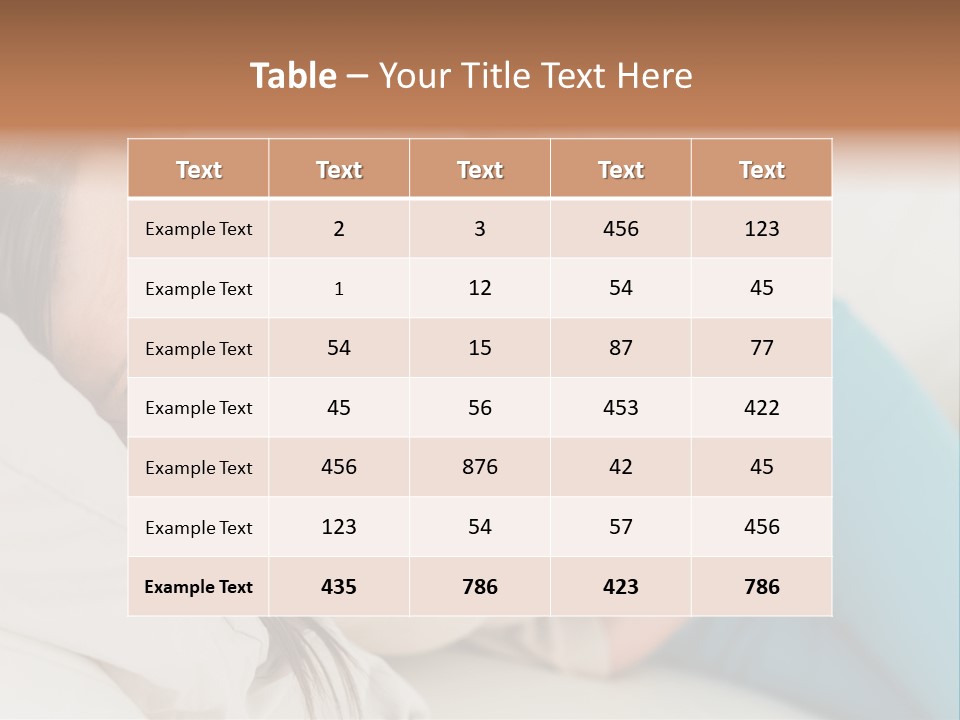 Table – Your Title Text Here

| Text | Text | Text | Text | Text |
|---|---|---|---|---|
| Example Text | 2 | 3 | 456 | 123 |
| Example Text | 1 | 12 | 54 | 45 |
| Example Text | 54 | 15 | 87 | 77 |
| Example Text | 45 | 56 | 453 | 422 |
| Example Text | 456 | 876 | 42 | 45 |
| Example Text | 123 | 54 | 57 | 456 |
| Example Text | 435 | 786 | 423 | 786 |